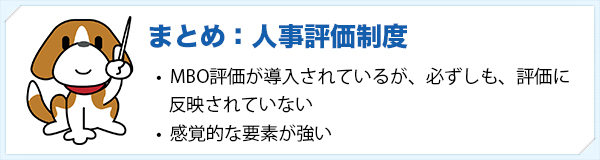 まとめ：人事評価制度

• MBO評価が導入されているが、必ずしも、評価に反映されていない

• 感覚的な要素が強い